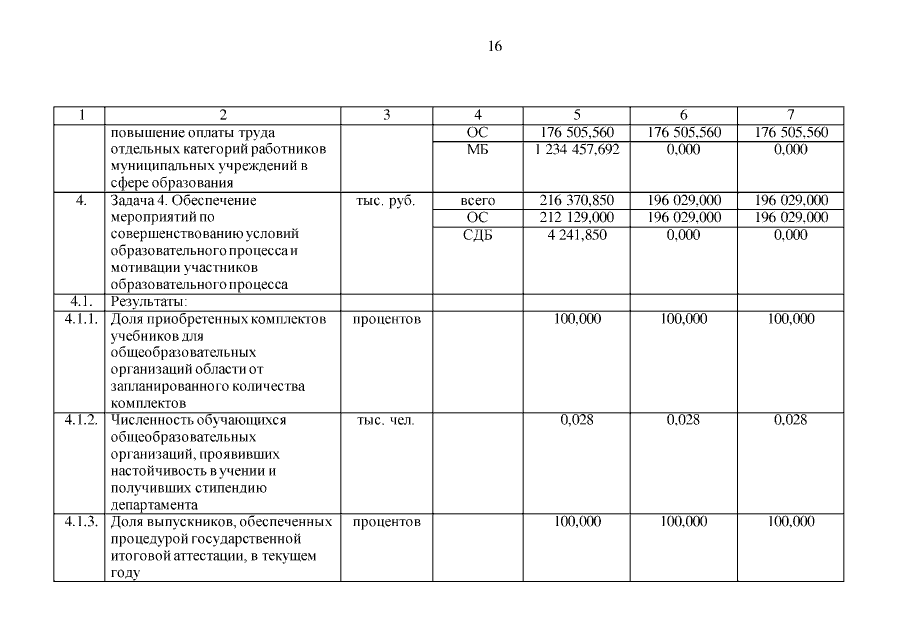 16

| 1 | 2 | 3 | 4 | 5 | 6 | 7 |
|---|---|---|---|---|---|---|
|  | повышение оплаты труда отдельных категорий работников муниципальных учреждений в сфере образования |  | ОС | 176 505,560 | 176 505,560 | 176 505,560 |
|  |  |  | МБ | 1 234 457,692 | 0,000 | 0,000 |
| 4. | Задача 4. Обеспечение мероприятий по совершенствованию условий образовательного процесса и мотивации участников образовательного процесса | тыс. руб. | всего | 216 370,850 | 196 029,000 | 196 029,000 |
|  |  |  | ОС | 212 129,000 | 196 029,000 | 196 029,000 |
|  |  |  | СДБ | 4 241,850 | 0,000 | 0,000 |
| 4.1. | Результаты: |  |  |  |  |  |
| 4.1.1. | Доля приобретенных комплектов учебников для общеобразовательных организаций области от запланированного количества комплектов | процентов |  | 100,000 | 100,000 | 100,000 |
| 4.1.2. | Численность обучающихся общеобразовательных организаций, проявивших настойчивость в учении и получивших стипендию департамента | тыс. чел. |  | 0,028 | 0,028 | 0,028 |
| 4.1.3. | Доля выпускников, обеспеченных процедурой государственной итоговой аттестации, в текущем году | процентов |  | 100,000 | 100,000 | 100,000 |